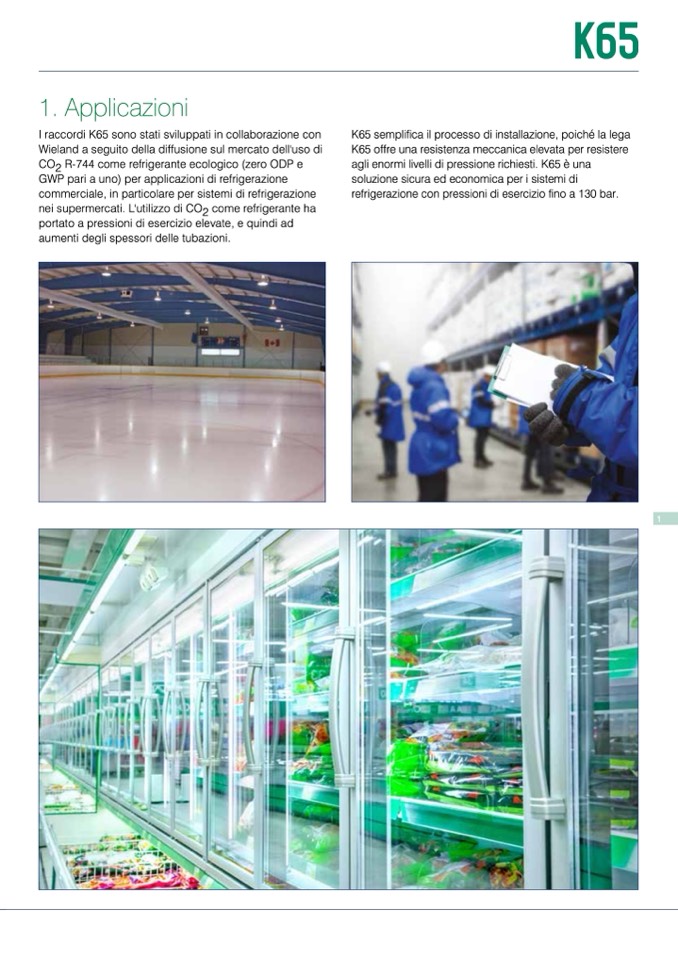 K65

1. Applicazioni

I raccordi K65 sono stati sviluppati in collaborazione con Wieland a seguito della diffusione sul mercato dell'uso di $CO_2$ R-744 come refrigerante ecologico (zero ODP e GWP pari a uno) per applicazioni di refrigerazione commerciale, in particolare per sistemi di refrigerazione nei supermercati. L'utilizzo di $CO_2$ come refrigerante ha portato a pressioni di esercizio elevate, e quindi ad aumenti degli spessori delle tubazioni.

K65 semplifica il processo di installazione, poiché la lega K65 offre una resistenza meccanica elevata per resistere agli enormi livelli di pressione richiesti. K65 è una soluzione sicura ed economica per i sistemi di refrigerazione con pressioni di esercizio fino a 130 bar.

1